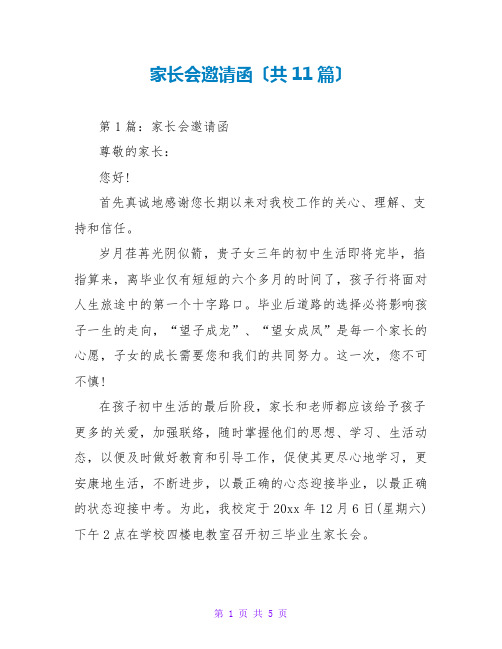 家长会邀请函〔共11篇〕

第1篇：家长会邀请函

尊敬的家长：

您好!

首先真诚地感谢您长期以来对我校工作的关心、理解、支持和信任。

岁月荏苒光阴似箭，贵子女三年的初中生活即将完毕，掐指算来，离毕业仅有短短的六个多月的时间了，孩子行将面对人生旅途中的第一个十字路口。毕业后道路的选择必将影响孩子一生的走向，“望子成龙”、“望女成凤”是每一个家长的心愿，子女的成长需要您和我们的共同努力。这一次，您不可不慎!

在孩子初中生活的最后阶段，家长和老师都应该给予孩子更多的关爱，加强联络，随时掌握他们的思想、学习、生活动态，以便及时做好教育和引导工作，促使其更尽心地学习，更安康地生活，不断进步，以最正确的心态迎接毕业，以最正确的状态迎接中考。为此，我校定于20xx年12月6日(星期六)下午2点在学校四楼电教室召开初三毕业生家长会。

第 1 页 共 5 页